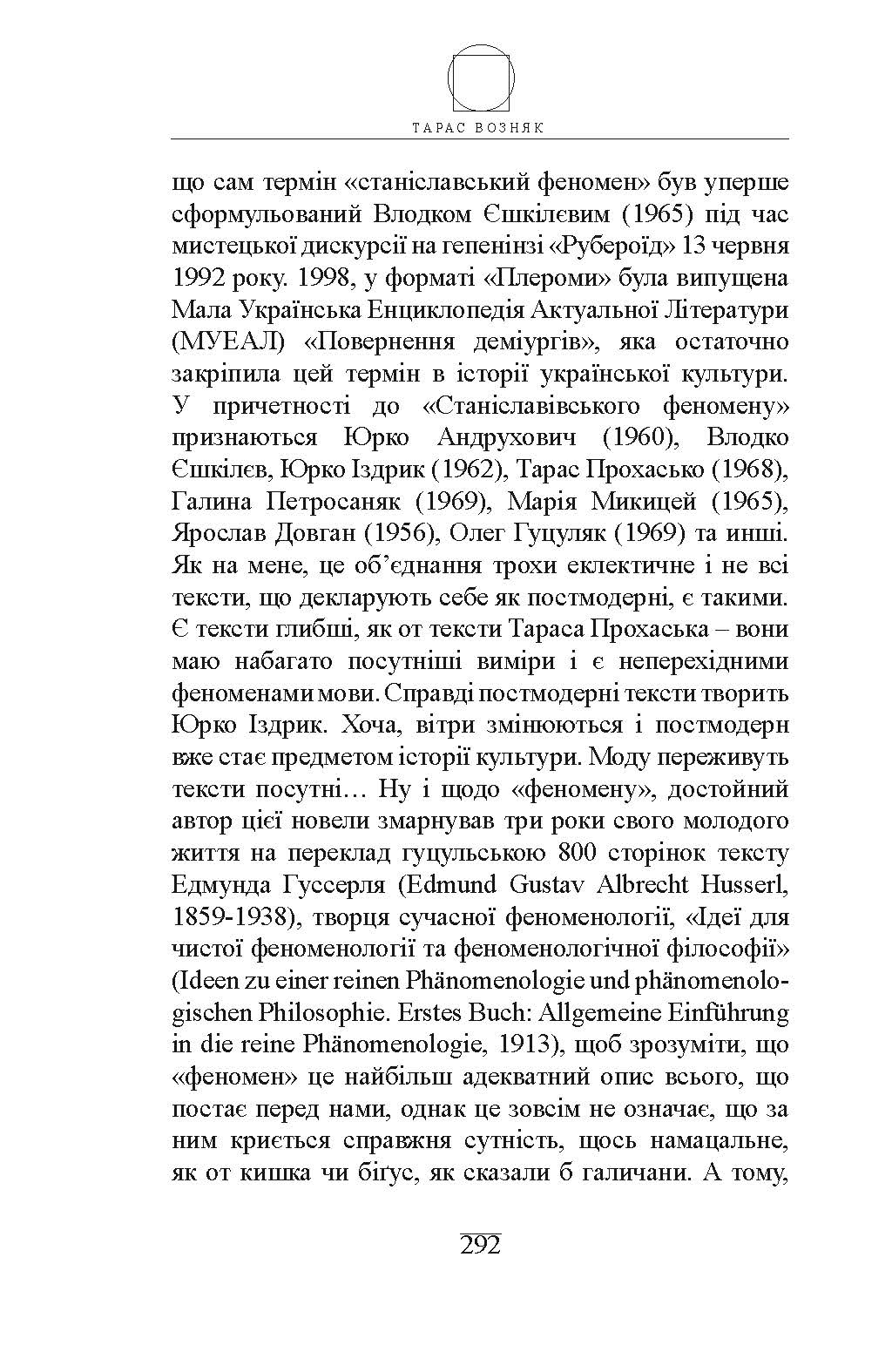 ТАРАС ВОЗНЯК

що сам термін «станіславський феномен» був уперше сформульований Влодком Єшкілєвим (1965) під час мистецької дискурсії на гепенінзі «Рубероїд» 13 червня 1992 року. 1998, у форматі «Плероми» була випущена Мала Українська Енциклопедія Актуальної Літератури (МУЕАЛ) «Повернення деміургів», яка остаточно закріпила цей термін в історії української культури. У причетності до «Станіславівського феномену» признаються Юрко Андрухович (1960), Влодко Єшкілєв, Юрко Іздрик (1962), Тарас Прохасько (1968), Галина Петросаняк (1969), Марія Микицей (1965), Ярослав Довган (1956), Олег Гуцуляк (1969) та инші. Як на мене, це об'єднання трохи еклектичне і не всі тексти, що декларують себе як постмодерні, є такими. Є тексти глибші, як от тексти Тараса Прохаська – вони маю набагато посутніші виміри і є неперехідними феноменами мови. Справді постмодерні тексти творить Юрко Іздрик. Хоча, вітри змінюються і постмодерн вже стає предметом історії культури. Моду переживуть тексти посутні… Ну і щодо «феномену», достойний автор цієї новели змарнував три роки свого молодого життя на переклад гуцульською 800 сторінок тексту Едмунда Гуссерля (Edmund Gustav Albrecht Husserl, 1859-1938), творця сучасної феноменології, «Ідеї для чистої феноменології та феноменологічної філософії» (Ideen zu einer reinen Phänomenologie und phänomenologischen Philosophie. Erstes Buch: Allgemeine Einführung in die reine Phänomenologie, 1913), щоб зрозуміти, що «феномен» це найбільш адекватний опис всього, що постає перед нами, однак це зовсім не означає, що за ним криється справжня сутність, щось намацальне, як от кишка чи біґус, як сказали б галичани. А тому,

292